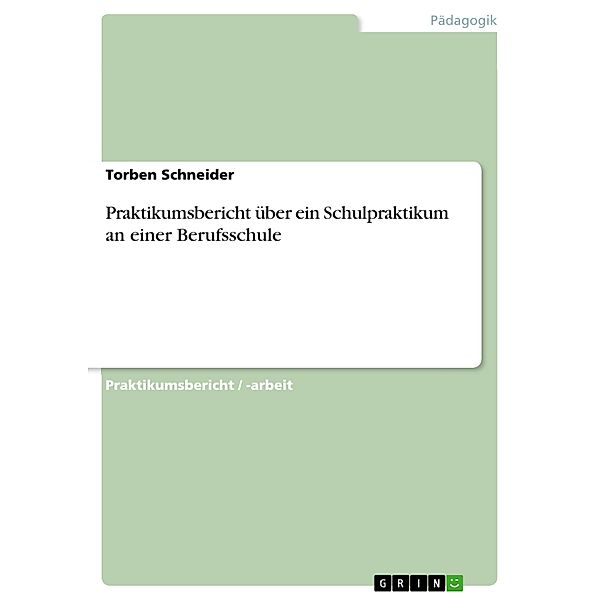 Pädagogik

Torben Schneider

Praktikumsbericht über ein Schulpraktikum an einer Berufsschule

Praktikumsbericht / -arbeit

GRIN